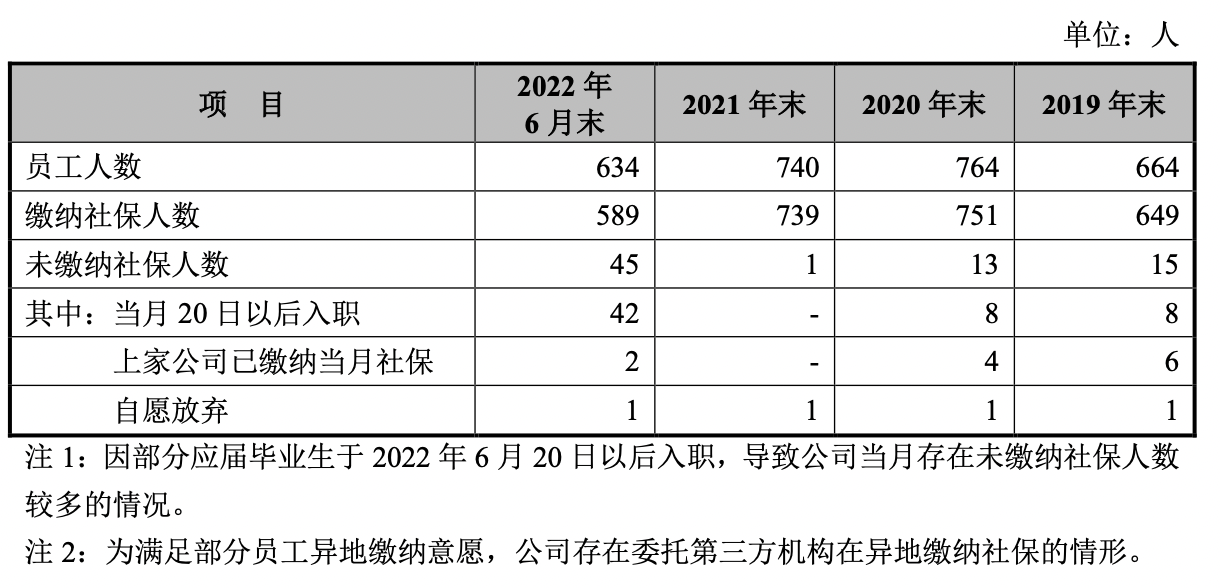 单位：人

| 项　目 | 2022 年 6 月末 | 2021 年末 | 2020 年末 | 2019 年末 |
|---|---|---|---|---|
| 员工人数 | 634 | 740 | 764 | 664 |
| 缴纳社保人数 | 589 | 739 | 751 | 649 |
| 未缴纳社保人数 | 45 | 1 | 13 | 15 |
| 其中：当月 20 日以后入职 | 42 | - | 8 | 8 |
| 上家公司已缴纳当月社保 | 2 | - | 4 | 6 |
| 自愿放弃 | 1 | 1 | 1 | 1 |

注 1：因部分应届毕业生于 2022 年 6 月 20 日以后入职，导致公司当月存在未缴纳社保人数较多的情况。

注 2：为满足部分员工异地缴纳意愿，公司存在委托第三方机构在异地缴纳社保的情形。